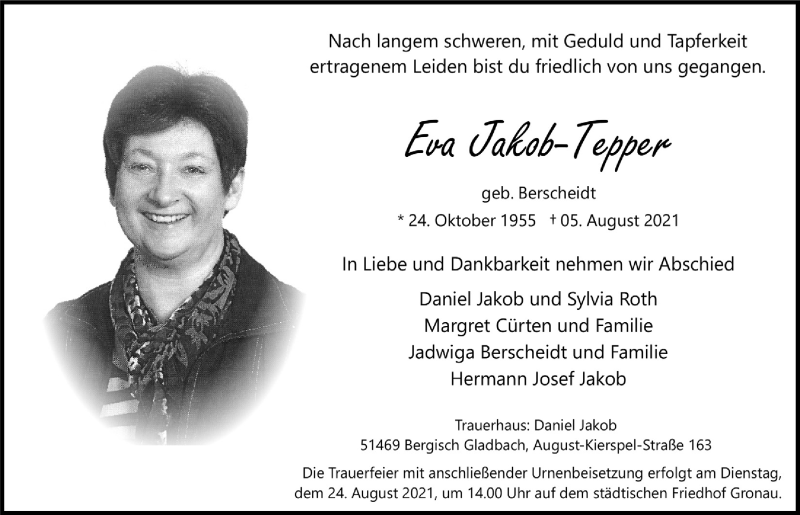 Nach langem schweren, mit Geduld und Tapferkeit ertragenem Leiden bist du friedlich von uns gegangen.

Eva Jakob-Tepper

geb. Berscheidt

* 24. Oktober 1955 † 05. August 2021

In Liebe und Dankbarkeit nehmen wir Abschied

Daniel Jakob und Sylvia Roth
Margret Cürten und Familie
Jadwiga Berscheidt und Familie
Hermann Josef Jakob

Trauerhaus: Daniel Jakob
51469 Bergisch Gladbach, August-Kierspel-Straße 163

Die Trauerfeier mit anschließender Urnenbeisetzung erfolgt am Dienstag, dem 24. August 2021, um 14.00 Uhr auf dem städtischen Friedhof Gronau.